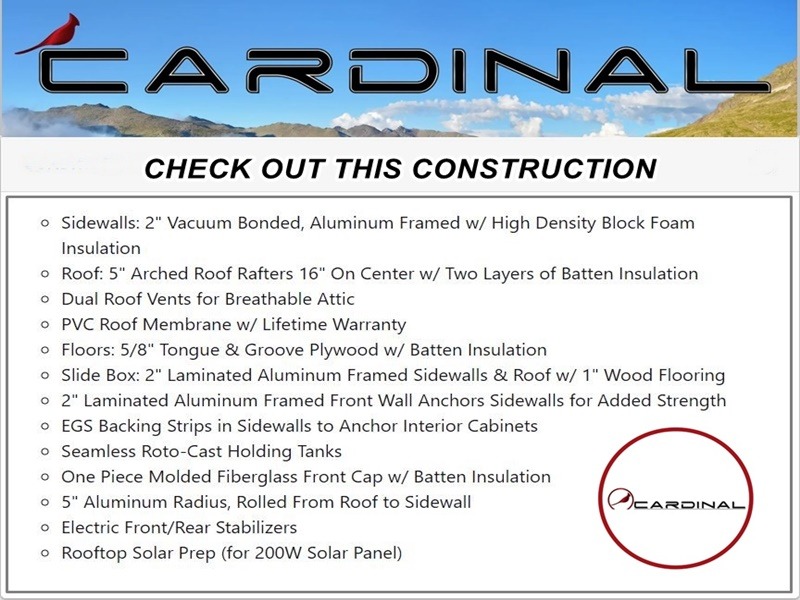 CARDINAL

CHECK OUT THIS CONSTRUCTION

- Sidewalls: 2" Vacuum Bonded, Aluminum Framed w/ High Density Block Foam Insulation
- Roof: 5" Arched Roof Rafters 16" On Center w/ Two Layers of Batten Insulation
- Dual Roof Vents for Breathable Attic
- PVC Roof Membrane w/ Lifetime Warranty
- Floors: 5/8" Tongue & Groove Plywood w/ Batten Insulation
- Slide Box: 2" Laminated Aluminum Framed Sidewalls & Roof w/ 1" Wood Flooring
- 2" Laminated Aluminum Framed Front Wall Anchors Sidewalls for Added Strength
- EGS Backing Strips in Sidewalls to Anchor Interior Cabinets
- Seamless Roto-Cast Holding Tanks
- One Piece Molded Fiberglass Front Cap w/ Batten Insulation
- 5" Aluminum Radius, Rolled From Roof to Sidewall
- Electric Front/Rear Stabilizers
- Rooftop Solar Prep (for 200W Solar Panel)

CARDINAL